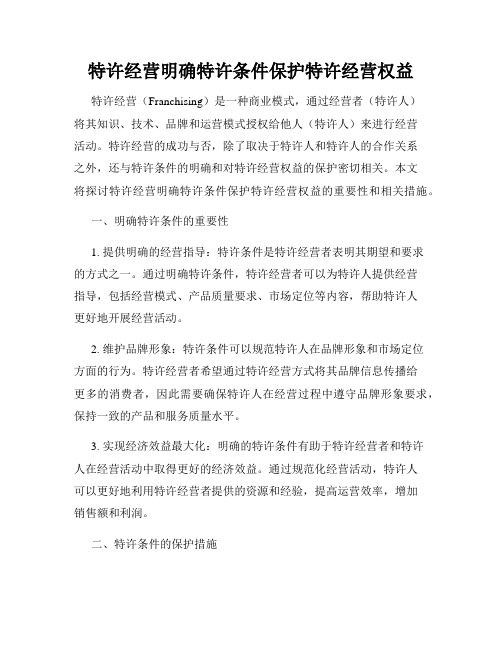 特许经营明确特许条件保护特许经营权益

特许经营（Franchising）是一种商业模式，通过经营者（特许人）将其知识、技术、品牌和运营模式授权给他人（特许人）来进行经营活动。特许经营的成功与否，除了取决于特许人和特许人的合作关系之外，还与特许条件的明确和对特许经营权益的保护密切相关。本文将探讨特许经营明确特许条件保护特许经营权益的重要性和相关措施。

一、明确特许条件的重要性

1. 提供明确的经营指导：特许条件是特许经营者表明其期望和要求的方式之一。通过明确特许条件，特许经营者可以为特许人提供经营指导，包括经营模式、产品质量要求、市场定位等内容，帮助特许人更好地开展经营活动。

2. 维护品牌形象：特许条件可以规范特许人在品牌形象和市场定位方面的行为。特许经营者希望通过特许经营方式将其品牌信息传播给更多的消费者，因此需要确保特许人在经营过程中遵守品牌形象要求，保持一致的产品和服务质量水平。

3. 实现经济效益最大化：明确的特许条件有助于特许经营者和特许人在经营活动中取得更好的经济效益。通过规范化经营活动，特许人可以更好地利用特许经营者提供的资源和经验，提高运营效率，增加销售额和利润。

二、特许条件的保护措施